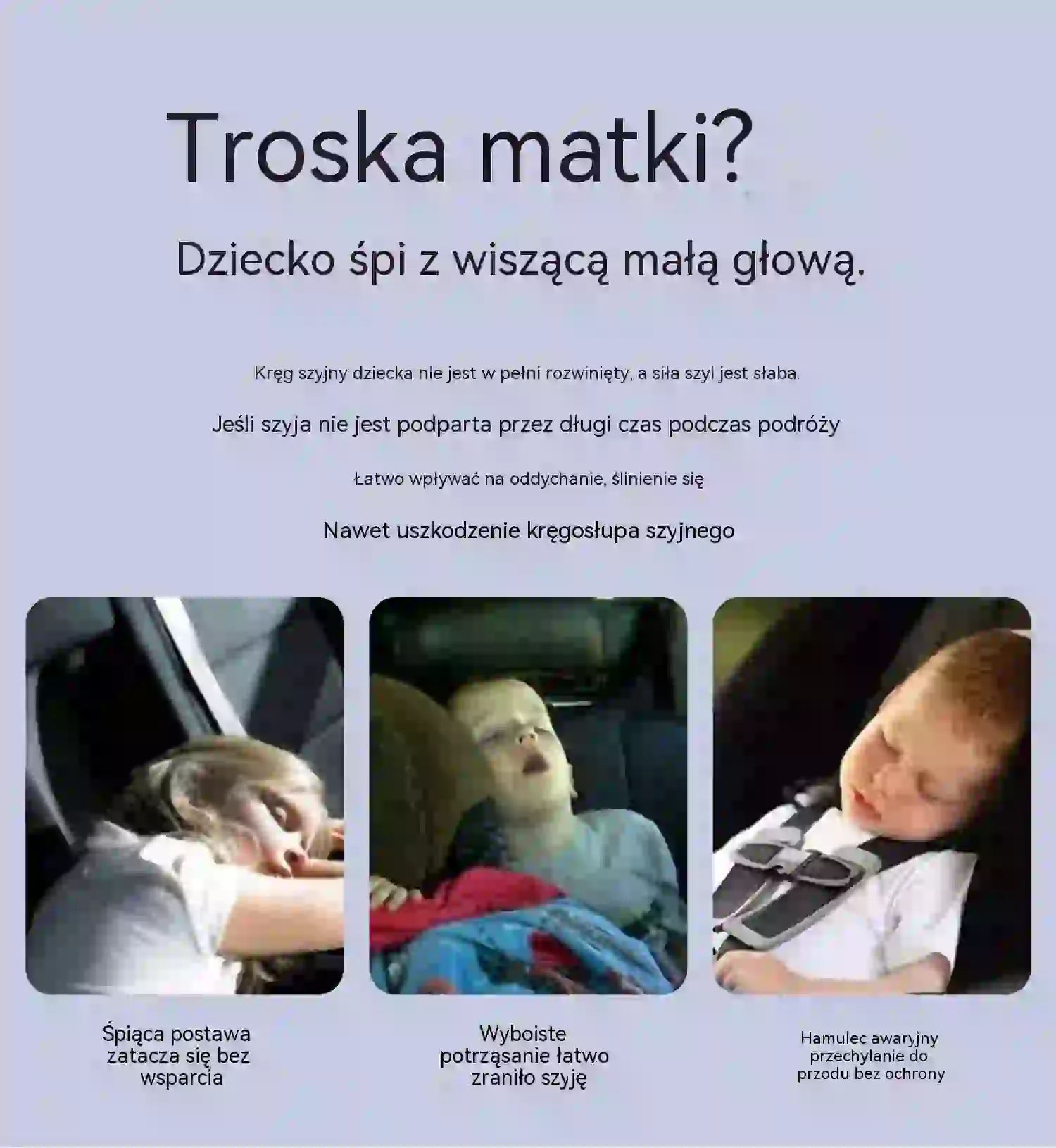 Troska matki?

Dziecko śpi z wiszącą małą głową.

Kręg szyjny dziecka nie jest w pełni rozwinięty, a siła szyl jest słaba.

Jeśli szyja nie jest podparta przez długi czas podczas podróży

Łatwo wpływać na oddychanie, ślinienie się

Nawet uszkodzenie kręgosłupa szyjnego

Śpiąca postawa zatacza się bez wsparcia

Wyboiste potrząsanie łatwo zraniło szyję

Hamulec awaryjny przechylanie do przodu bez ochrony